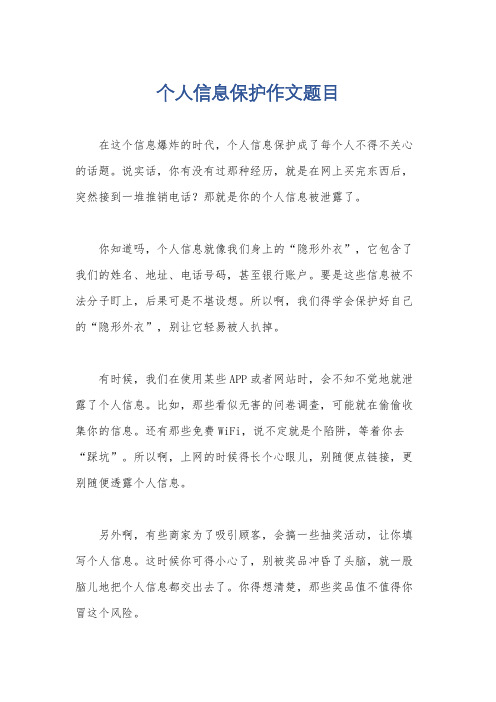 个人信息保护作文题目

在这个信息爆炸的时代，个人信息保护成了每个人不得不关心的话题。说实话，你有没有过那种经历，就是在网上买完东西后，突然接到一堆推销电话？那就是你的个人信息被泄露了。

你知道吗，个人信息就像我们身上的“隐形外衣”，它包含了我们的姓名、地址、电话号码，甚至银行账户。要是这些信息被不法分子盯上，后果可是不堪设想。所以啊，我们得学会保护好自己的“隐形外衣”，别让它轻易被人扒掉。

有时候，我们在使用某些APP或者网站时，会不知不觉地就泄露了个人信息。比如，那些看似无害的问卷调查，可能就在偷偷收集你的信息。还有那些免费WiFi，说不定就是个陷阱，等着你去“踩坑”。所以啊，上网的时候得长个心眼儿，别随便点链接，更别随便透露个人信息。

另外啊，有些商家为了吸引顾客，会搞一些抽奖活动，让你填写个人信息。这时候你可得小心了，别被奖品冲昏了头脑，就一股脑儿地把个人信息都交出去了。你得想清楚，那些奖品值不值得你冒这个风险。